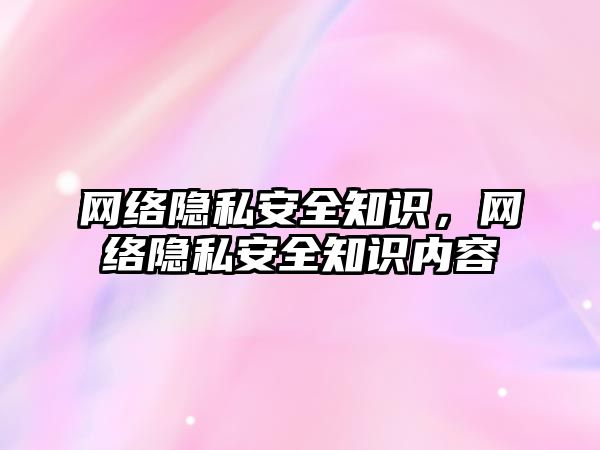 网络隐私安全知识，网络隐私安全知识内容